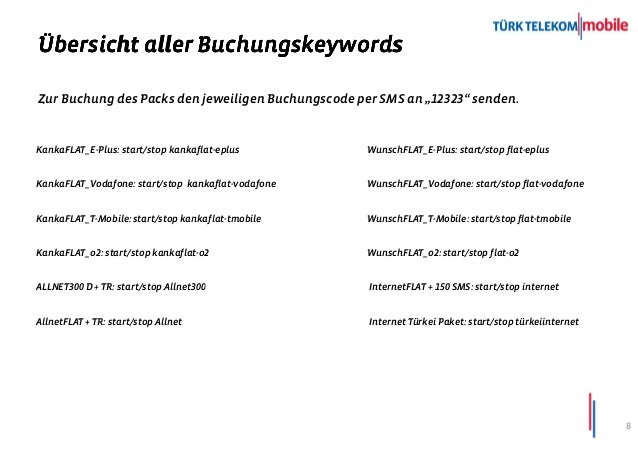 TÜRK TELEKOM mobile

Übersicht aller Buchungskeywords

Zur Buchung des Packs den jeweiligen Buchungscode per SMS an „12323“ senden.

KankaFLAT_E-Plus: start/stop kankaflat-eplus

KankaFLAT_Vodafone: start/stop kankaflat-vodafone

KankaFLAT_T-Mobile: start/stop kankaflat-tmobile

KankaFLAT_o2: start/stop kankaflat-o2

ALLNET300 D + TR: start/stop Allnet300

AllnetFLAT + TR: start/stop Allnet

WunschFLAT_E-Plus: start/stop flat-eplus

WunschFLAT_Vodafone: start/stop flat-vodafone

WunschFLAT_T-Mobile: start/stop flat-tmobile

WunschFLAT_o2: start/stop flat-o2

InternetFLAT + 150 SMS: start/stop internet

Internet Türkei Paket: start/stop türkeiinternet

8